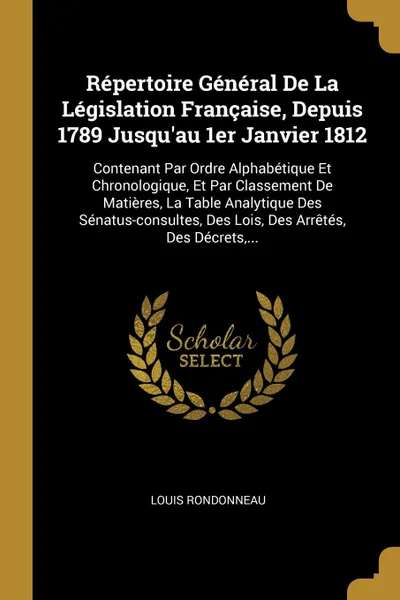 Répertoire Général De La Législation Française, Depuis 1789 Jusqu'au 1er Janvier 1812

Contenant Par Ordre Alphabétique Et Chronologique, Et Par Classement De Matières, La Table Analytique Des Sénatus-consultes, Des Lois, Des Arrêtés, Des Décrets,...

Scholar SELECT

LOUIS RONDONNEAU